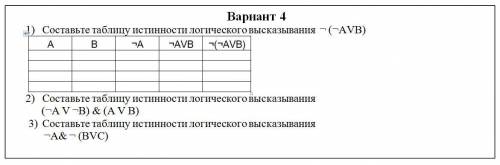 Вариант 4

1) Составьте таблицу истинности логического высказывания ¬ (¬AVB)

| A | B | ¬A | ¬AVB | ¬(¬AVB) |
|---|---|---|---|---|
| | | | | |
| | | | | |
| | | | | |
| | | | | |

2) Составьте таблицу истинности логического высказывания (¬A V ¬B) & (A V B)

3) Составьте таблицу истинности логического высказывания ¬A& ¬ (BVC)